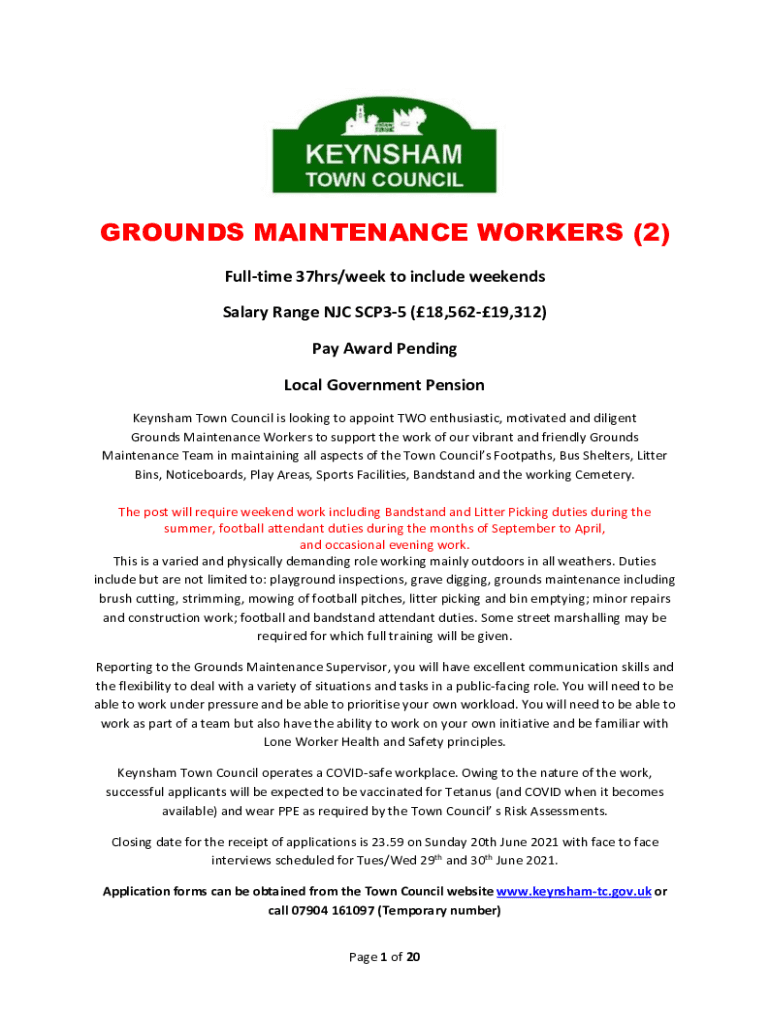 KEYNSHAM
TOWN COUNCIL

GROUNDS MAINTENANCE WORKERS (2)

Full-time 37hrs/week to include weekends

Salary Range NJC SCP3-5 (£18,562-£19,312)

Pay Award Pending

Local Government Pension

Keynsham Town Council is looking to appoint TWO enthusiastic, motivated and diligent Grounds Maintenance Workers to support the work of our vibrant and friendly Grounds Maintenance Team in maintaining all aspects of the Town Council's Footpaths, Bus Shelters, Litter Bins, Noticeboards, Play Areas, Sports Facilities, Bandstand and the working Cemetery.

The post will require weekend work including Bandstand and Litter Picking duties during the summer, football attendant duties during the months of September to April, and occasional evening work.

This is a varied and physically demanding role working mainly outdoors in all weathers. Duties include but are not limited to: playground inspections, grave digging, grounds maintenance including brush cutting, strimming, mowing of football pitches, litter picking and bin emptying; minor repairs and construction work; football and bandstand attendant duties. Some street marshalling may be required for which full training will be given.

Reporting to the Grounds Maintenance Supervisor, you will have excellent communication skills and the flexibility to deal with a variety of situations and tasks in a public-facing role. You will need to be able to work under pressure and be able to prioritise your own workload. You will need to be able to work as part of a team but also have the ability to work on your own initiative and be familiar with Lone Worker Health and Safety principles.

Keynsham Town Council operates a COVID-safe workplace. Owing to the nature of the work, successful applicants will be expected to be vaccinated for Tetanus (and COVID when it becomes available) and wear PPE as required by the Town Council' s Risk Assessments.

Closing date for the receipt of applications is 23.59 on Sunday 20th June 2021 with face to face interviews scheduled for Tues/Wed 29$^{th}$ and 30$^{th}$ June 2021.

Application forms can be obtained from the Town Council website www.keynsham-tc.gov.uk or call 07904 161097 (Temporary number)

Page 1 of 20